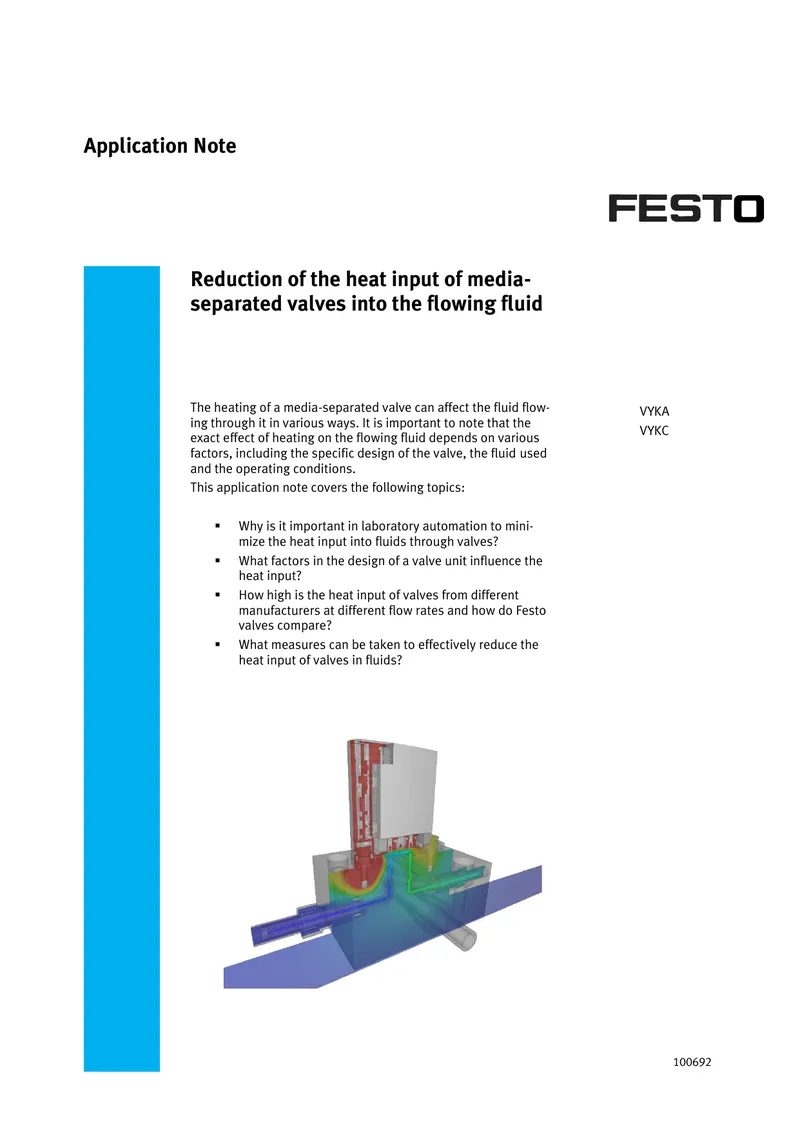 Application Note

FESTO

Reduction of the heat input of media-separated valves into the flowing fluid

The heating of a media-separated valve can affect the fluid flowing through it in various ways. It is important to note that the exact effect of heating on the flowing fluid depends on various factors, including the specific design of the valve, the fluid used and the operating conditions.
This application note covers the following topics:

• Why is it important in laboratory automation to minimize the heat input into fluids through valves?
• What factors in the design of a valve unit influence the heat input?
• How high is the heat input of valves from different manufacturers at different flow rates and how do Festo valves compare?
• What measures can be taken to effectively reduce the heat input of valves in fluids?

VYKA
VYKC

100692